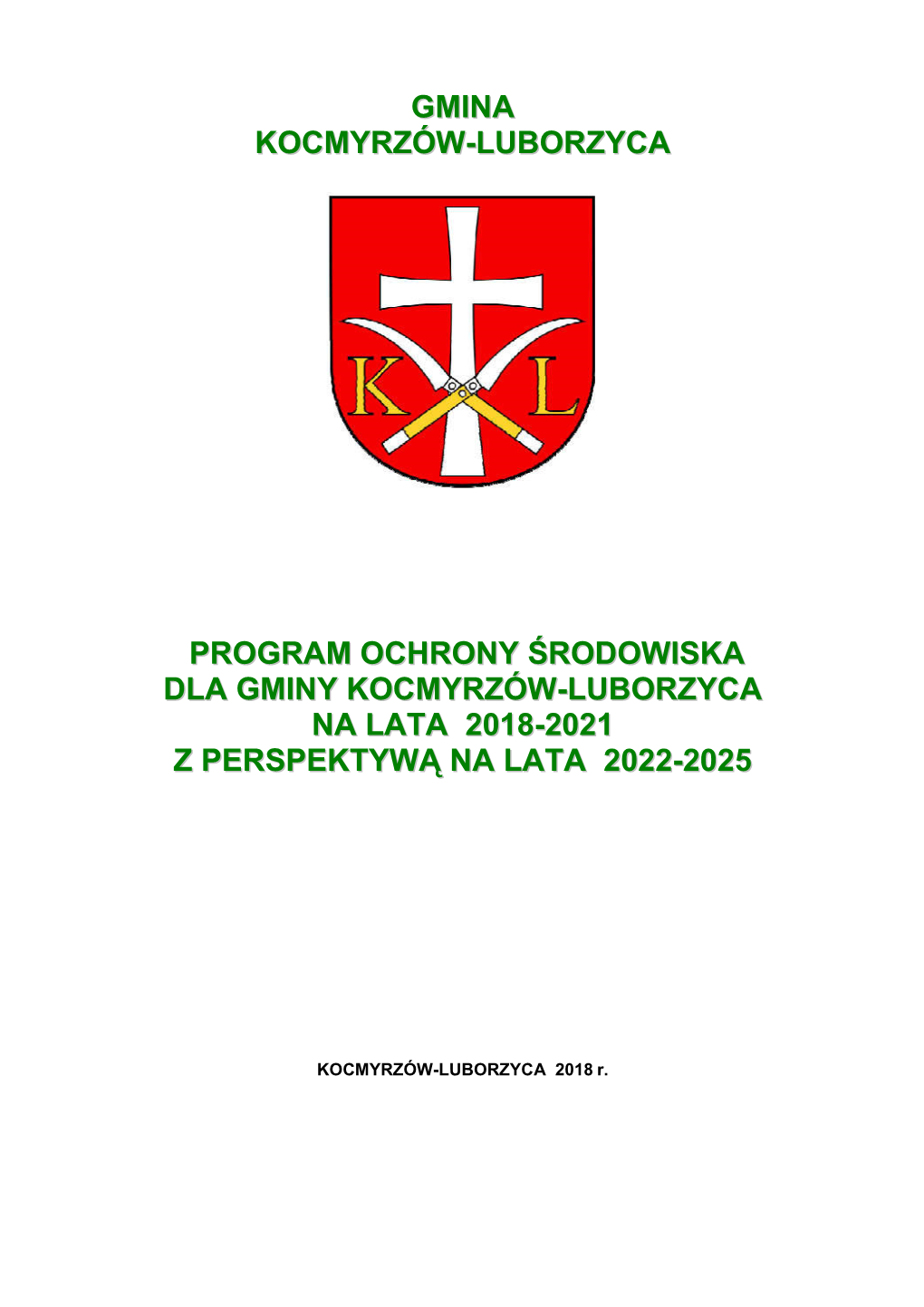 GMINA
KOCMYRZÓW-LUBORZYCA

K L

PROGRAM OCHRONY ŚRODOWISKA
DLA GMINY KOCMYRZÓW-LUBORZYCA
NA LATA 2018-2021
Z PERSPEKTYWĄ NA LATA 2022-2025

KOCMYRZÓW-LUBORZYCA 2018 r.